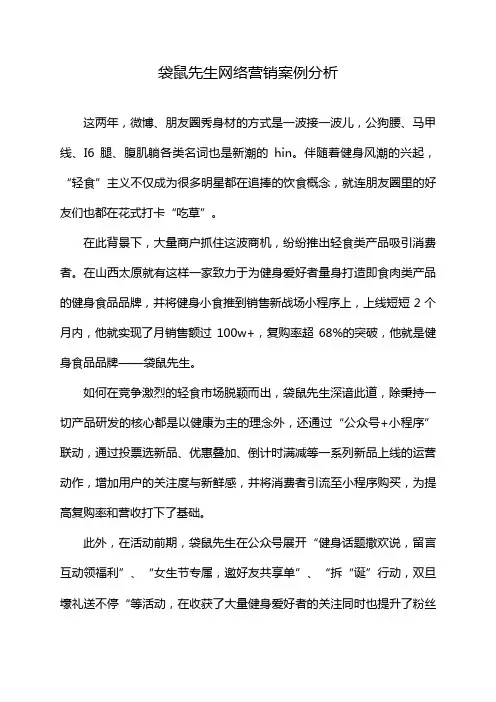 袋鼠先生网络营销案例分析

这两年，微博、朋友圈秀身材的方式是一波接一波儿，公狗腰、马甲线、I6 腿、腹肌躺各类名词也是新潮的 hin。伴随着健身风潮的兴起，“轻食”主义不仅成为很多明星都在追捧的饮食概念，就连朋友圈里的好友们也都在花式打卡“吃草”。

在此背景下，大量商户抓住这波商机，纷纷推出轻食类产品吸引消费者。在山西太原就有这样一家致力于为健身爱好者量身打造即食肉类产品的健身食品品牌，并将健身小食推到销售新战场小程序上，上线短短 2 个月内，他就实现了月销售额过 100w+，复购率超 68%的突破，他就是健身食品品牌——袋鼠先生。

如何在竞争激烈的轻食市场脱颖而出，袋鼠先生深谙此道，除秉持一切产品研发的核心都是以健康为主的理念外，还通过“公众号+小程序”联动，通过投票选新品、优惠叠加、倒计时满减等一系列新品上线的运营动作，增加用户的关注度与新鲜感，并将消费者引流至小程序购买，为提高复购率和营收打下了基础。

此外，在活动前期，袋鼠先生在公众号展开“健身话题撒欢说，留言互动领福利”、“女生节专属，邀好友共享单”、“拆“诞”行动，双旦壕礼送不停“等活动，在收获了大量健身爱好者的关注同时也提升了粉丝